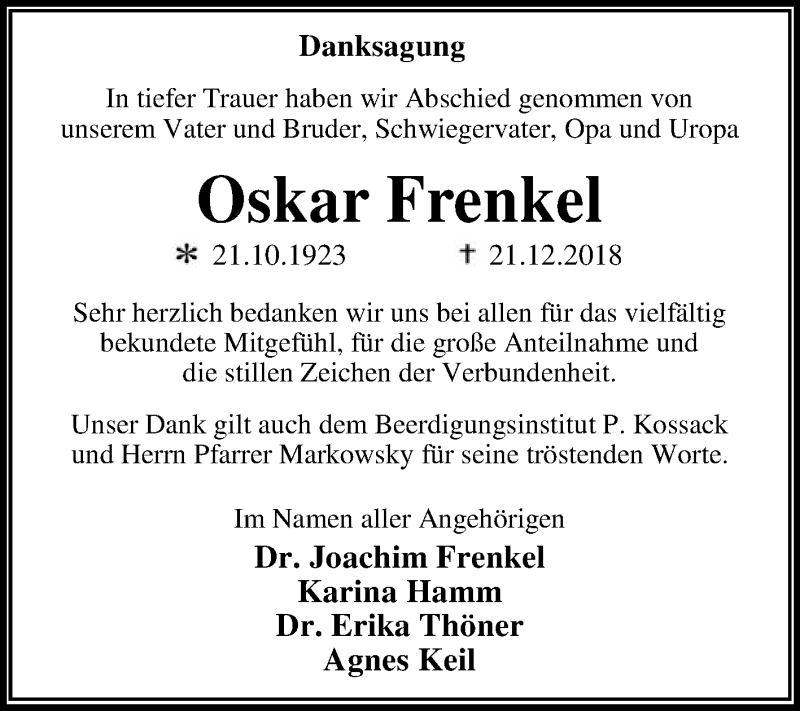 Danksagung

In tiefer Trauer haben wir Abschied genommen von unserem Vater und Bruder, Schwiegervater, Opa und Uropa

Oskar Frenkel

* 21.10.1923 † 21.12.2018

Sehr herzlich bedanken wir uns bei allen für das vielfältig bekundete Mitgefühl, für die große Anteilnahme und die stillen Zeichen der Verbundenheit.

Unser Dank gilt auch dem Beerdigungsinstitut P. Kossack und Herrn Pfarrer Markowsky für seine tröstenden Worte.

Im Namen aller Angehörigen
Dr. Joachim Frenkel
Karina Hamm
Dr. Erika Thöner
Agnes Keil